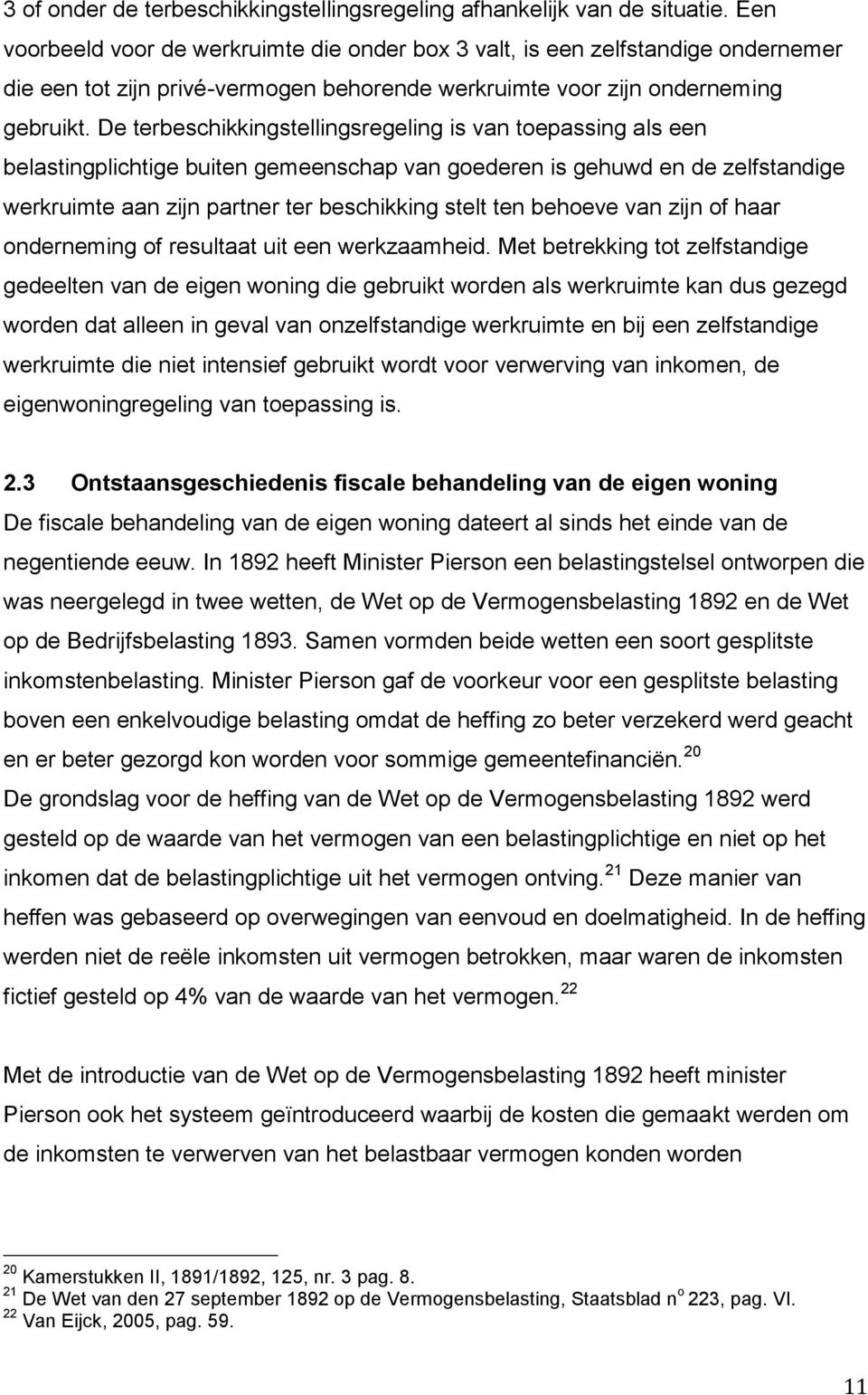 3 of onder de terbeschikkingstellingsregeling afhankelijk van de situatie. Een voorbeeld voor de werkruimte die onder box 3 valt, is een zelfstandige ondernemer die een tot zijn privé-vermogen behorende werkruimte voor zijn onderneming gebruikt. De terbeschikkingstellingsregeling is van toepassing als een belastingplichtige buiten gemeenschap van goederen is gehuwd en de zelfstandige werkruimte aan zijn partner ter beschikking stelt ten behoeve van zijn of haar onderneming of resultaat uit een werkzaamheid. Met betrekking tot zelfstandige gedeelten van de eigen woning die gebruikt worden als werkruimte kan dus gezegd worden dat alleen in geval van onzelfstandige werkruimte en bij een zelfstandige werkruimte die niet intensief gebruikt wordt voor verwerving van inkomen, de eigenwoningregeling van toepassing is.

2.3 Ontstaansgeschiedenis fiscale behandeling van de eigen woning
De fiscale behandeling van de eigen woning dateert al sinds het einde van de negentiende eeuw. In 1892 heeft Minister Pierson een belastingstelsel ontworpen die was neergelegd in twee wetten, de Wet op de Vermogensbelasting 1892 en de Wet op de Bedrijfsbelasting 1893. Samen vormden beide wetten een soort gesplitste inkomstenbelasting. Minister Pierson gaf de voorkeur voor een gesplitste belasting boven een enkelvoudige belasting omdat de heffing zo beter verzekerd werd geacht en er beter gezorgd kon worden voor sommige gemeentefinanciën.$^{20}$
De grondslag voor de heffing van de Wet op de Vermogensbelasting 1892 werd gesteld op de waarde van het vermogen van een belastingplichtige en niet op het inkomen dat de belastingplichtige uit het vermogen ontving.$^{21}$ Deze manier van heffen was gebaseerd op overwegingen van eenvoud en doelmatigheid. In de heffing werden niet de reële inkomsten uit vermogen betrokken, maar waren de inkomsten fictief gesteld op 4% van de waarde van het vermogen.$^{22}$

Met de introductie van de Wet op de Vermogensbelasting 1892 heeft minister Pierson ook het systeem geïntroduceerd waarbij de kosten die gemaakt werden om de inkomsten te verwerven van het belastbaar vermogen konden worden

$^{20}$ Kamerstukken II, 1891/1892, 125, nr. 3 pag. 8.
$^{21}$ De Wet van den 27 september 1892 op de Vermogensbelasting, Staatsblad n$^{o}$ 223, pag. VI.
$^{22}$ Van Eijck, 2005, pag. 59.

11